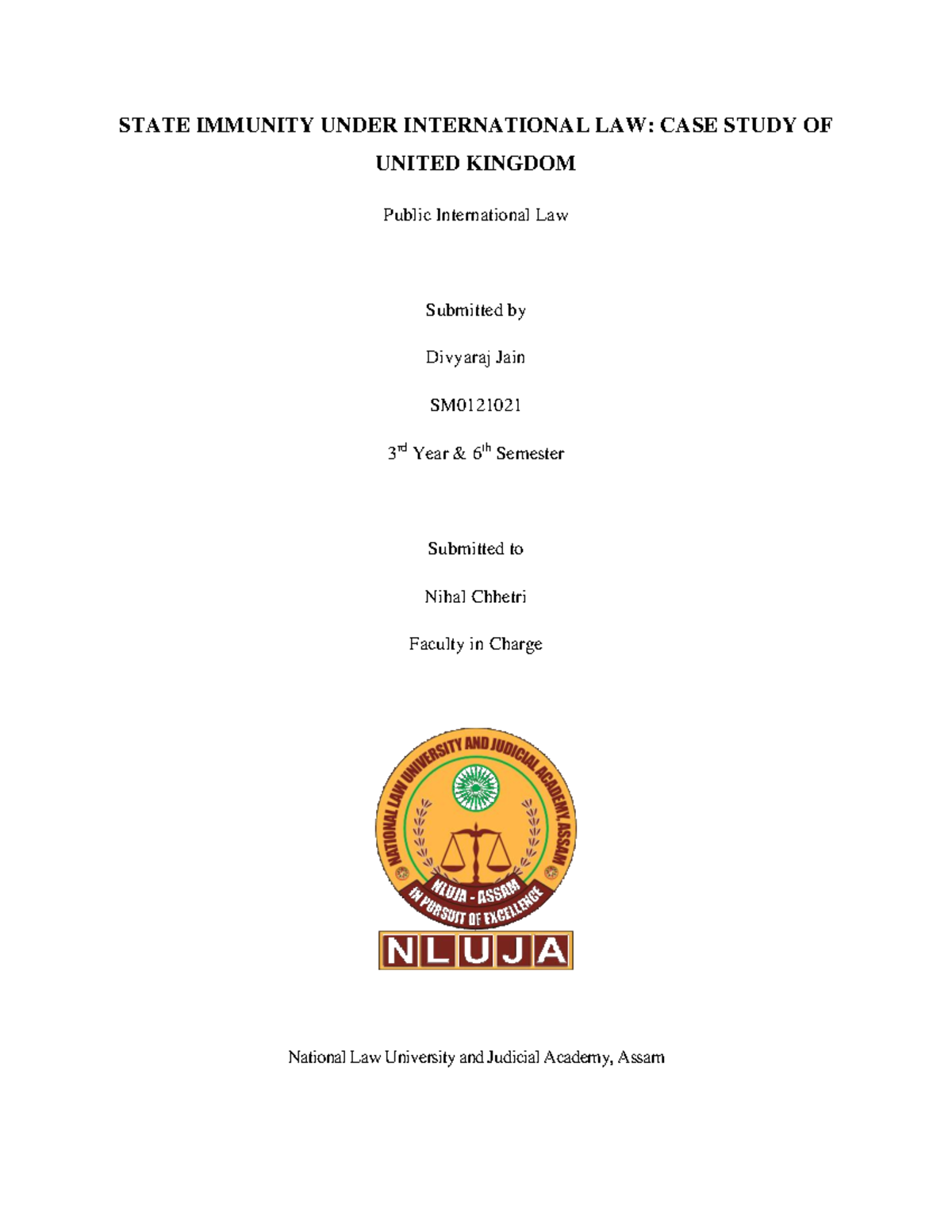 STATE IMMUNITY UNDER INTERNATIONAL LAW: CASE STUDY OF UNITED KINGDOM

Public International Law

Submitted by

Divyaraj Jain

SM0121021

3$^{rd}$ Year & 6$^{th}$ Semester

Submitted to

Nihal Chhetri

Faculty in Charge

NATIONAL LAW UNIVERSITY AND JUDICIAL ACADEMY, ASSAM

NLUJA - ASSAM

IN PURSUIT OF EXCELLENCE

NLUJA

National Law University and Judicial Academy, Assam